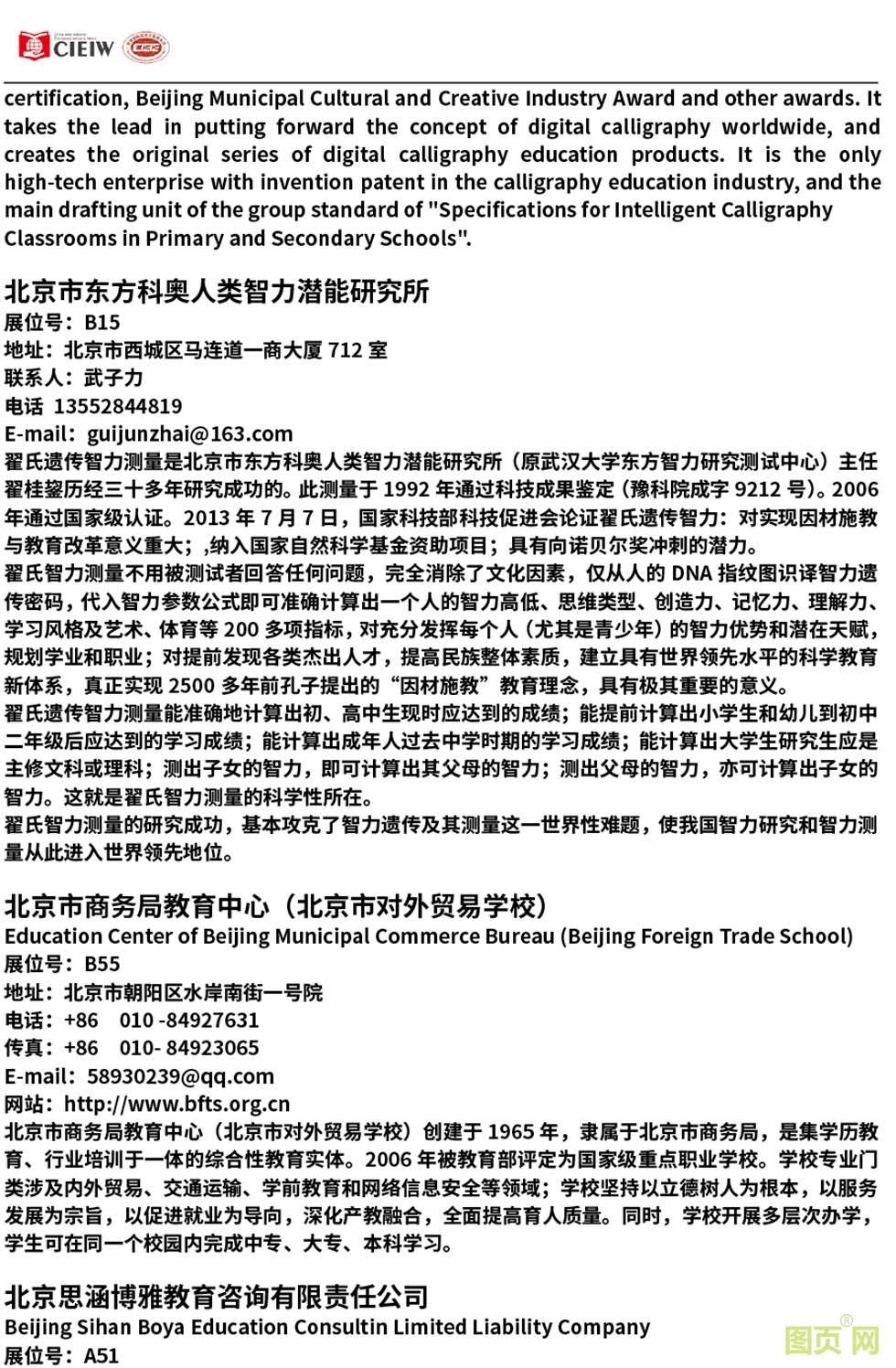 CIEIW

certification, Beijing Municipal Cultural and Creative Industry Award and other awards. It takes the lead in putting forward the concept of digital calligraphy worldwide, and creates the original series of digital calligraphy education products. It is the only high-tech enterprise with invention patent in the calligraphy education industry, and the main drafting unit of the group standard of "Specifications for Intelligent Calligraphy Classrooms in Primary and Secondary Schools".

北京市东方科奥人类智力潜能研究所
展位号：B15
地址：北京市西城区马连道一商大厦 712 室
联系人：武子力
电话 13552844819
E-mail：guijunzhai@163.com
翟氏遗传智力测量是北京市东方科奥人类智力潜能研究所（原武汉大学东方智力研究测试中心）主任翟桂鋆历经三十多年研究成功的。此测量于 1992 年通过科技成果鉴定（豫科院成字 9212 号）。2006 年通过国家级认证。2013 年 7 月 7 日，国家科技部科技促进会论证翟氏遗传智力：对实现因材施教与教育改革意义重大；,纳入国家自然科学基金资助项目；具有向诺贝尔奖冲刺的潜力。
翟氏智力测量不用被测试者回答任何问题，完全消除了文化因素，仅从人的 DNA 指纹图识译智力遗传密码，代入智力参数公式即可准确计算出一个人的智力高低、思维类型、创造力、记忆力、理解力、学习风格及艺术、体育等 200 多项指标，对充分发挥每个人（尤其是青少年）的智力优势和潜在天赋，规划学业和职业；对提前发现各类杰出人才，提高民族整体素质，建立具有世界领先水平的科学教育新体系，真正实现 2500 多年前孔子提出的“因材施教”教育理念，具有极其重要的意义。
翟氏遗传智力测量能准确地计算出初、高中生现时应达到的成绩；能提前计算出小学生和幼儿到初中二年级后应达到的学习成绩；能计算出成年人过去中学时期的学习成绩；能计算出大学生研究生应是主修文科或理科；测出子女的智力，即可计算出其父母的智力；测出父母的智力，亦可计算出子女的智力。这就是翟氏智力测量的科学性所在。
翟氏智力测量的研究成功，基本攻克了智力遗传及其测量这一世界性难题，使我国智力研究和智力测量从此进入世界领先地位。

北京市商务局教育中心（北京市对外贸易学校）
Education Center of Beijing Municipal Commerce Bureau (Beijing Foreign Trade School)
展位号：B55
地址：北京市朝阳区水岸南街一号院
电话：+86 010 -84927631
传真：+86 010- 84923065
E-mail：58930239@qq.com
网站：http://www.bfts.org.cn
北京市商务局教育中心（北京市对外贸易学校）创建于 1965 年，隶属于北京市商务局，是集学历教育、行业培训于一体的综合性教育实体。2006 年被教育部评定为国家级重点职业学校。学校专业门类涉及内外贸易、交通运输、学前教育和网络信息安全等领域；学校坚持以立德树人为根本，以服务发展为宗旨，以促进就业为导向，深化产教融合，全面提高育人质量。同时，学校开展多层次办学，学生可在同一个校园内完成中专、大专、本科学习。

北京思涵博雅教育咨询有限责任公司
Beijing Sihan Boya Education Consultin Limited Liability Company
展位号：A51

图页网